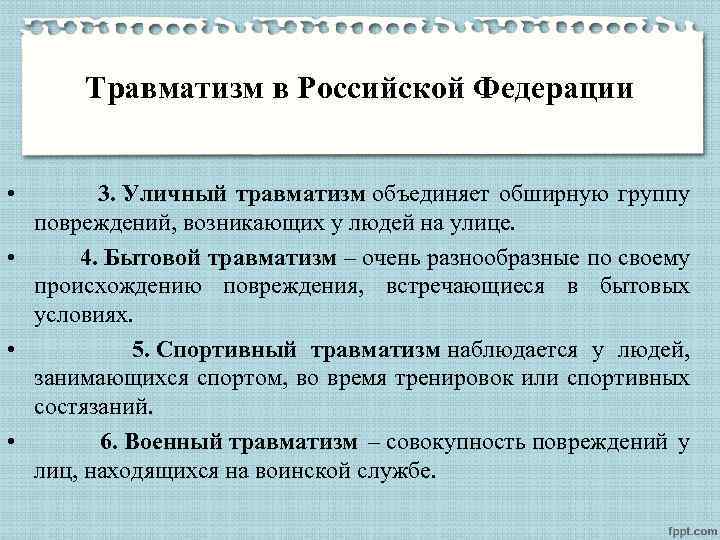 Травматизм в Российской Федерации

• 3. Уличный травматизм объединяет обширную группу повреждений, возникающих у людей на улице.

• 4. Бытовой травматизм – очень разнообразные по своему происхождению повреждения, встречающиеся в бытовых условиях.

• 5. Спортивный травматизм наблюдается у людей, занимающихся спортом, во время тренировок или спортивных состязаний.

• 6. Военный травматизм – совокупность повреждений у лиц, находящихся на воинской службе.

fppt.com